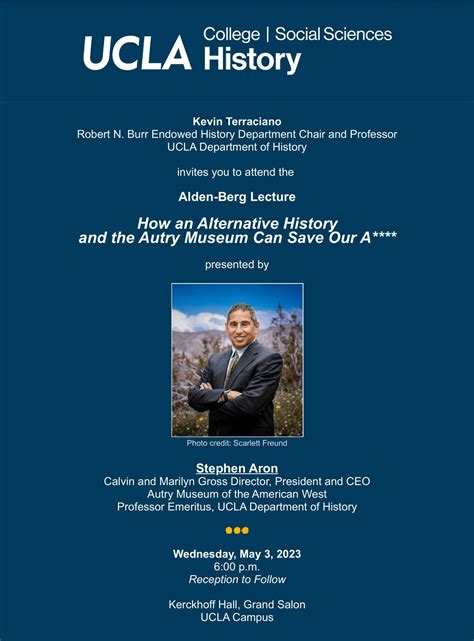 UCLA College | Social Sciences
History

Kevin Terraciano
Robert N. Burr Endowed History Department Chair and Professor
UCLA Department of History

invites you to attend the

Alden-Berg Lecture

How an Alternative History
and the Autry Museum Can Save Our A****

presented by

Photo credit: Scarlett Freund

Stephen Aron
Calvin and Marilyn Gross Director, President and CEO
Autry Museum of the American West
Professor Emeritus, UCLA Department of History

Wednesday, May 3, 2023
6:00 p.m.
Reception to Follow

Kerckhoff Hall, Grand Salon
UCLA Campus